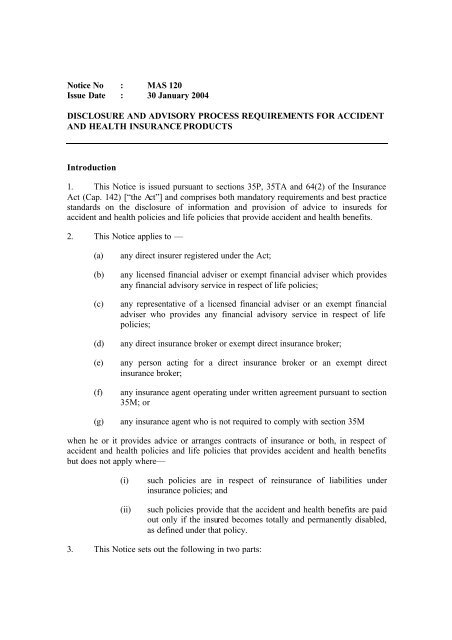 Notice No : MAS 120
Issue Date : 30 January 2004

DISCLOSURE AND ADVISORY PROCESS REQUIREMENTS FOR ACCIDENT AND HEALTH INSURANCE PRODUCTS

Introduction

1. This Notice is issued pursuant to sections 35P, 35TA and 64(2) of the Insurance Act (Cap. 142) ["the Act"] and comprises both mandatory requirements and best practice standards on the disclosure of information and provision of advice to insureds for accident and health policies and life policies that provide accident and health benefits.

2. This Notice applies to —

(a) any direct insurer registered under the Act;

(b) any licensed financial adviser or exempt financial adviser which provides any financial advisory service in respect of life policies;

(c) any representative of a licensed financial adviser or an exempt financial adviser who provides any financial advisory service in respect of life policies;

(d) any direct insurance broker or exempt direct insurance broker;

(e) any person acting for a direct insurance broker or an exempt direct insurance broker;

(f) any insurance agent operating under written agreement pursuant to section 35M; or

(g) any insurance agent who is not required to comply with section 35M

when he or it provides advice or arranges contracts of insurance or both, in respect of accident and health policies and life policies that provides accident and health benefits but does not apply where—

(i) such policies are in respect of reinsurance of liabilities under insurance policies; and

(ii) such policies provide that the accident and health benefits are paid out only if the insured becomes totally and permanently disabled, as defined under that policy.

3. This Notice sets out the following in two parts: